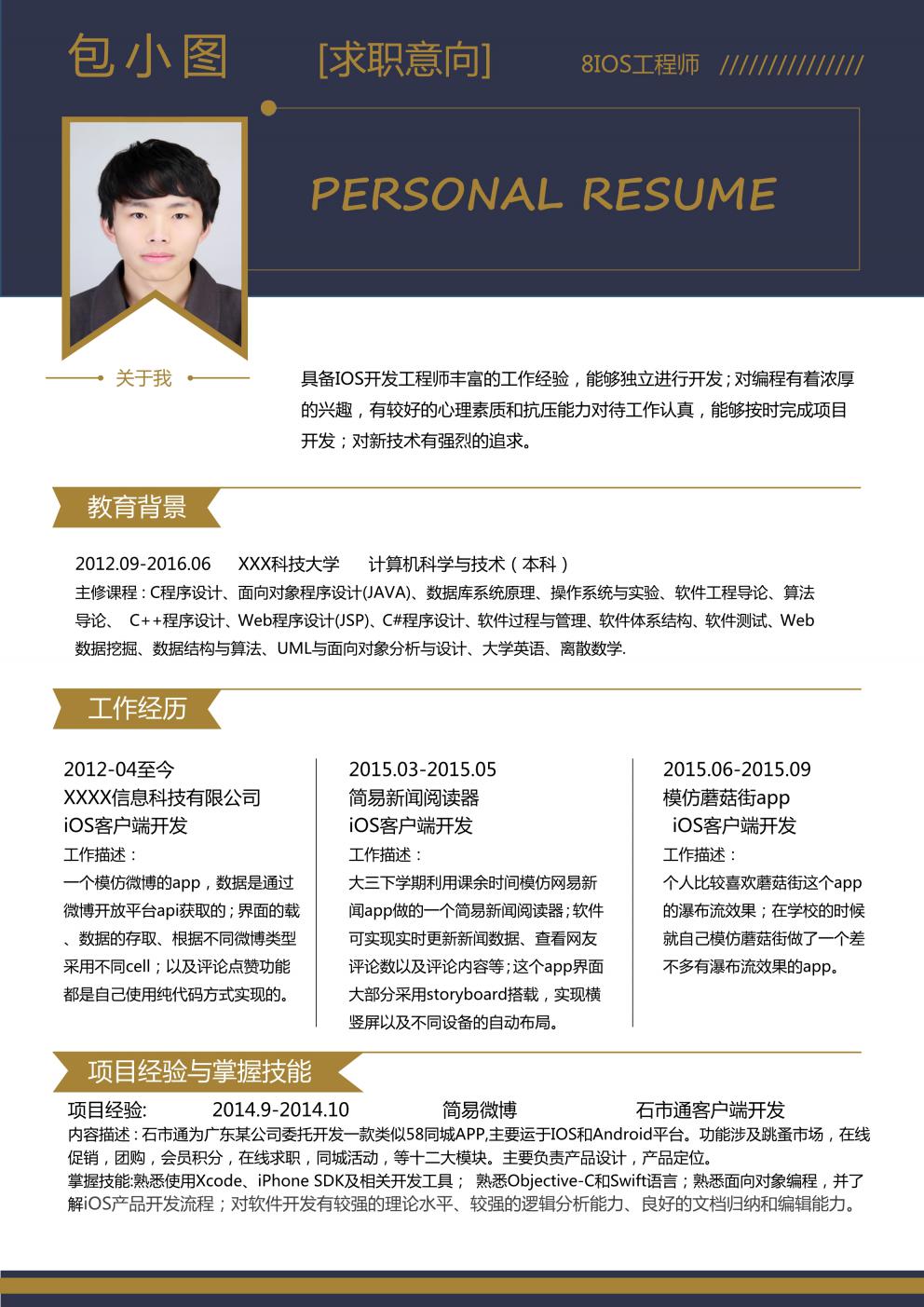 包小图 [求职意向] 8IOS工程师 //////////////

PERSONAL RESUME

关于我

具备IOS开发工程师丰富的工作经验，能够独立进行开发；对编程有着浓厚的兴趣，有较好的心理素质和抗压能力对待工作认真，能够按时完成项目开发；对新技术有强烈的追求。

教育背景

2012.09-2016.06 XXX科技大学 计算机科学与技术（本科）

主修课程：C程序设计、面向对象程序设计(JAVA)、数据库系统原理、操作系统与实验、软件工程导论、算法导论、 C++程序设计、Web程序设计(JSP)、C#程序设计、软件过程与管理、软件体系结构、软件测试、Web数据挖掘、数据结构与算法、UML与面向对象分析与设计、大学英语、离散数学.

工作经历

2012-04至今
XXXX信息科技有限公司
iOS客户端开发
工作描述：
一个模仿微博的app，数据是通过微博开放平台api获取的；界面的载、数据的存取、根据不同微博类型采用不同cell；以及评论点赞功能都是自己使用纯代码方式实现的。

2015.03-2015.05
简易新闻阅读器
iOS客户端开发
工作描述：
大三下学期利用课余时间模仿网易新闻app做的一个简易新闻阅读器；软件可实现实时更新新闻数据、查看网友评论数以及评论内容等；这个app界面大部分采用storyboard搭载，实现横竖屏以及不同设备的自动布局。

2015.06-2015.09
模仿蘑菇街app
iOS客户端开发
工作描述：
个人比较喜欢蘑菇街这个app的瀑布流效果；在学校的时候就自己模仿蘑菇街做了一个差不多有瀑布流效果的app。

项目经验与掌握技能

项目经验: 2014.9-2014.10 简易微博 石市通客户端开发
内容描述：石市通为广东某公司委托开发一款类似58同城APP,主要运于IOS和Android平台。功能涉及跳蚤市场，在线促销，团购，会员积分，在线求职，同城活动，等十二大模块。主要负责产品设计，产品定位。
掌握技能:熟悉使用Xcode、iPhone SDK及相关开发工具； 熟悉Objective-C和Swift语言；熟悉面向对象编程，并了解iOS产品开发流程；对软件开发有较强的理论水平、较强的逻辑分析能力、良好的文档归纳和编辑能力。